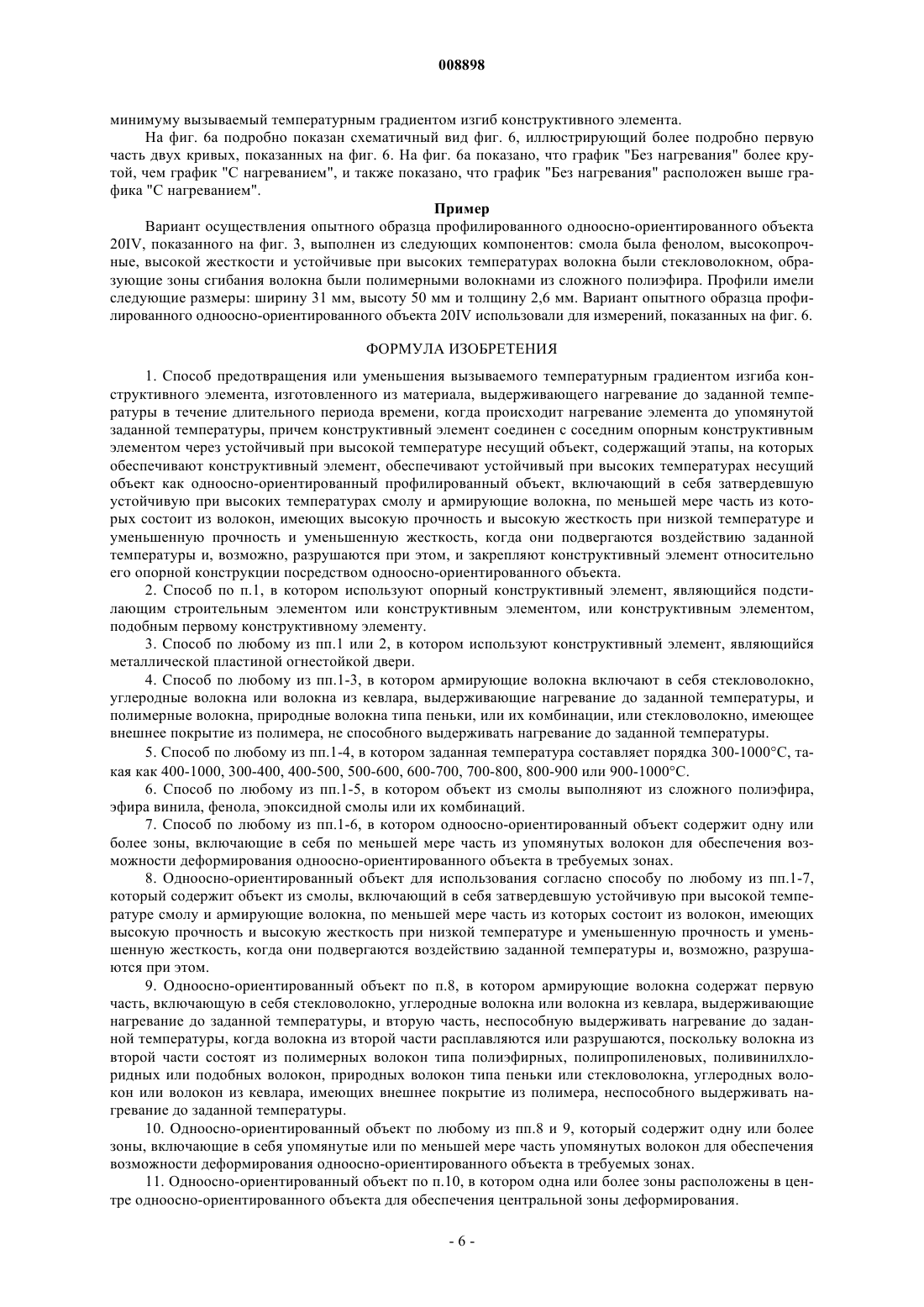 008898

минимуму вызываемый температурным градиентом изгиб конструктивного элемента.

На фиг. 6а подробно показан схематичный вид фиг. 6, иллюстрирующий более подробно первую часть двух кривых, показанных на фиг. 6. На фиг. 6а показано, что график "Без нагревания" более крутой, чем график "С нагреванием", и также показано, что график "Без нагревания" расположен выше графика "С нагреванием".

Пример

Вариант осуществления опытного образца профилированного одноосно-ориентированного объекта 20IV, показанного на фиг. 3, выполнен из следующих компонентов: смола была фенолом, высокопрочные, высокой жесткости и устойчивые при высоких температурах волокна были стекловолокном, образующие зоны сгибания волокна были полимерными волокнами из сложного полиэфира. Профили имели следующие размеры: ширину 31 мм, высоту 50 мм и толщину 2,6 мм. Вариант опытного образца профилированного одноосно-ориентированного объекта 20IV использовали для измерений, показанных на фиг. 6.

ФОРМУЛА ИЗОБРЕТЕНИЯ

1. Способ предотвращения или уменьшения вызываемого температурным градиентом изгиба конструктивного элемента, изготовленного из материала, выдерживающего нагревание до заданной температуры в течение длительного периода времени, когда происходит нагревание элемента до упомянутой заданной температуры, причем конструктивный элемент соединен с соседним опорным конструктивным элементом через устойчивый при высокой температуре несущий объект, содержащий этапы, на которых обеспечивают конструктивный элемент, обеспечивают устойчивый при высоких температурах несущий объект как одноосно-ориентированный профилированный объект, включающий в себя затвердевшую устойчивую при высоких температурах смолу и армирующие волокна, по меньшей мере часть из которых состоит из волокон, имеющих высокую прочность и высокую жесткость при низкой температуре и уменьшенную прочность и уменьшенную жесткость, когда они подвергаются воздействию заданной температуры и, возможно, разрушаются при этом, и закрепляют конструктивный элемент относительно его опорной конструкции посредством одноосно-ориентированного объекта.

2. Способ по п.1, в котором используют опорный конструктивный элемент, являющийся подстилающим строительным элементом или конструктивным элементом, или конструктивным элементом, подобным первому конструктивному элементу.

3. Способ по любому из пп.1 или 2, в котором используют конструктивный элемент, являющийся металлической пластиной огнестойкой двери.

4. Способ по любому из пп.1-3, в котором армирующие волокна включают в себя стекловолокно, углеродные волокна или волокна из кевлара, выдерживающие нагревание до заданной температуры, и полимерные волокна, природные волокна типа пеньки, или их комбинации, или стекловолокно, имеющее внешнее покрытие из полимера, не способного выдерживать нагревание до заданной температуры.

5. Способ по любому из пп.1-4, в котором заданная температура составляет порядка 300-1000°С, такая как 400-1000, 300-400, 400-500, 500-600, 600-700, 700-800, 800-900 или 900-1000°С.

6. Способ по любому из пп.1-5, в котором объект из смолы выполняют из сложного полиэфира, эфира винила, фенола, эпоксидной смолы или их комбинаций.

7. Способ по любому из пп.1-6, в котором одноосно-ориентированный объект содержит одну или более зоны, включающие в себя по меньшей мере часть из упомянутых волокон для обеспечения возможности деформирования одноосно-ориентированного объекта в требуемых зонах.

8. Одноосно-ориентированный объект для использования согласно способу по любому из пп.1-7, который содержит объект из смолы, включающий в себя затвердевшую устойчивую при высокой температуре смолу и армирующие волокна, по меньшей мере часть из которых состоит из волокон, имеющих высокую прочность и высокую жесткость при низкой температуре и уменьшенную прочность и уменьшенную жесткость, когда они подвергаются воздействию заданной температуры и, возможно, разрушаются при этом.

9. Одноосно-ориентированный объект по п.8, в котором армирующие волокна содержат первую часть, включающую в себя стекловолокно, углеродные волокна или волокна из кевлара, выдерживающие нагревание до заданной температуры, и вторую часть, неспособную выдерживать нагревание до заданной температуры, когда волокна из второй части расплавляются или разрушаются, поскольку волокна из второй части состоят из полимерных волокон типа полиэфирных, полипропиленовых, поливинилхлоридных или подобных волокон, природных волокон типа пеньки или стекловолокна, углеродных волокон или волокон из кевлара, имеющих внешнее покрытие из полимера, неспособного выдерживать нагревание до заданной температуры.

10. Одноосно-ориентированный объект по любому из пп.8 и 9, который содержит одну или более зоны, включающие в себя упомянутые или по меньшей мере часть упомянутых волокон для обеспечения возможности деформирования одноосно-ориентированного объекта в требуемых зонах.

11. Одноосно-ориентированный объект по п.10, в котором одна или более зоны расположены в центре одноосно-ориентированного объекта для обеспечения центральной зоны деформирования.

- 6 -